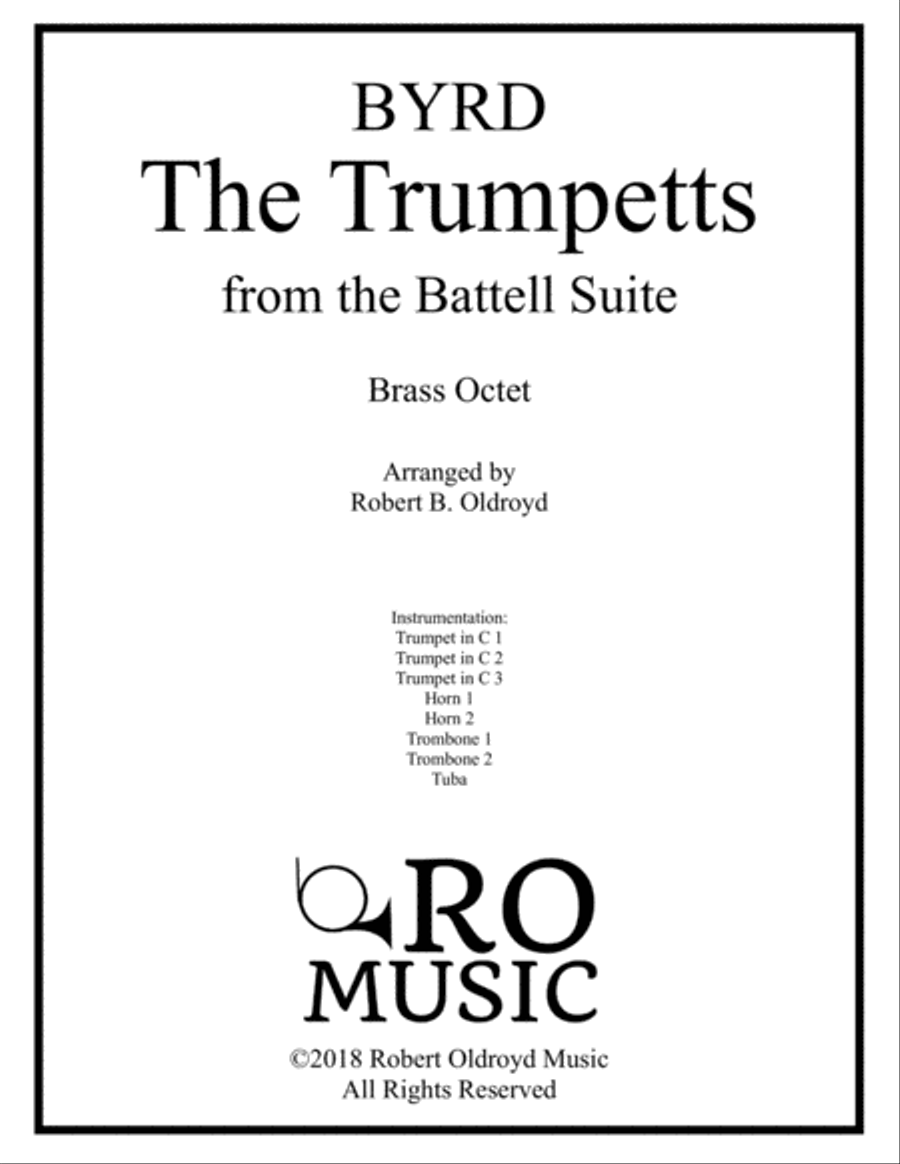 BYRD
The Trumpetts
from the Battell Suite

Brass Octet

Arranged by
Robert B. Oldroyd

Instrumentation:
Trumpet in C 1
Trumpet in C 2
Trumpet in C 3
Horn 1
Horn 2
Trombone 1
Trombone 2
Tuba

RO
MUSIC

©2018 Robert Oldroyd Music
All Rights Reserved